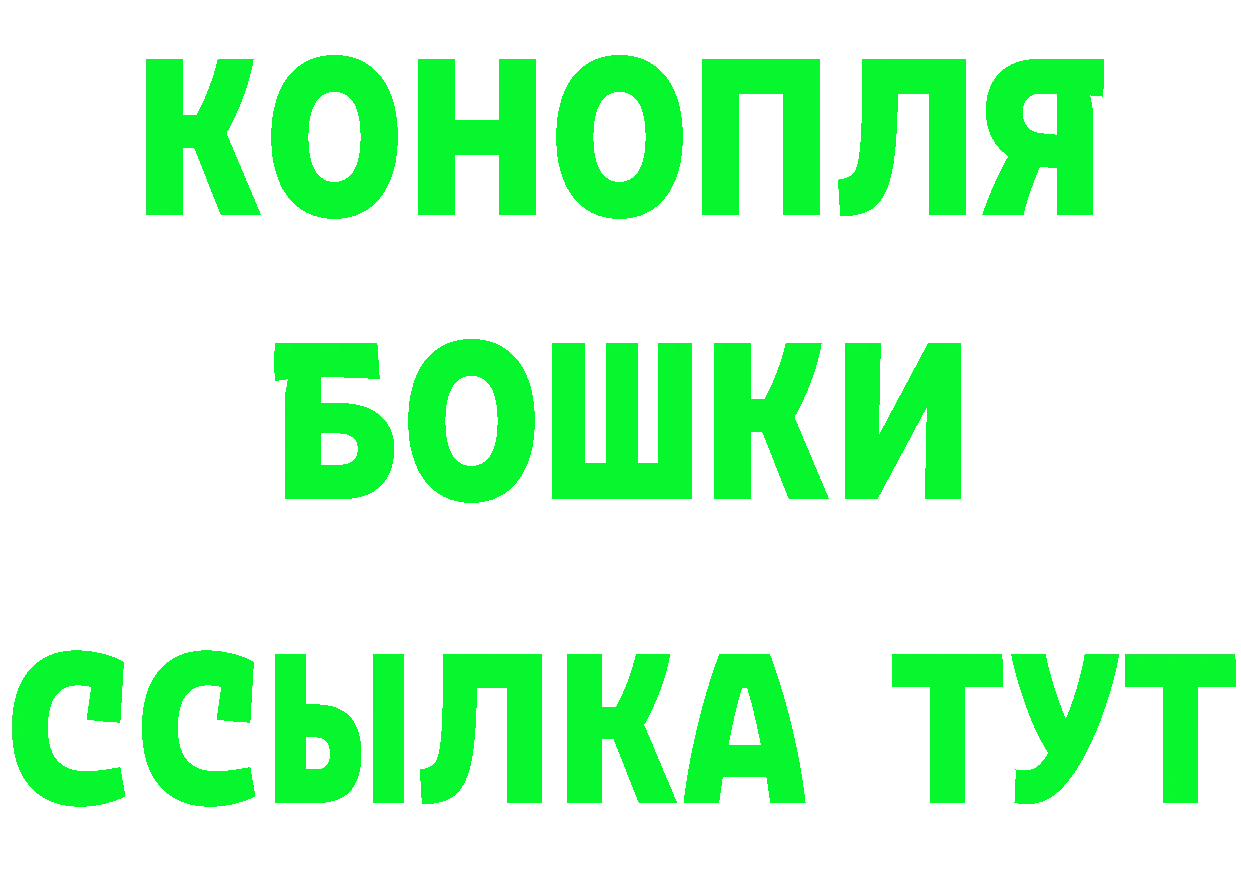 КОНОПЛЯ
БОШКИ
ССЫЛКА ТУТ